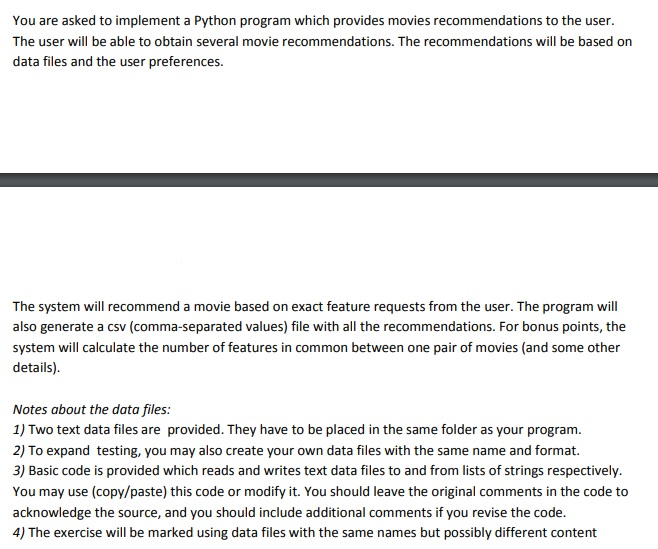 You are asked to implement a Python program which provides movies recommendations to the user. The user will be able to obtain several movie recommendations. The recommendations will be based on data files and the user preferences.

The system will recommend a movie based on exact feature requests from the user. The program will also generate a csv (comma-separated values) file with all the recommendations. For bonus points, the system will calculate the number of features in common between one pair of movies (and some other details).

Notes about the data files:
1) Two text data files are provided. They have to be placed in the same folder as your program.
2) To expand testing, you may also create your own data files with the same name and format.
3) Basic code is provided which reads and writes text data files to and from lists of strings respectively. You may use (copy/paste) this code or modify it. You should leave the original comments in the code to acknowledge the source, and you should include additional comments if you revise the code.
4) The exercise will be marked using data files with the same names but possibly different content